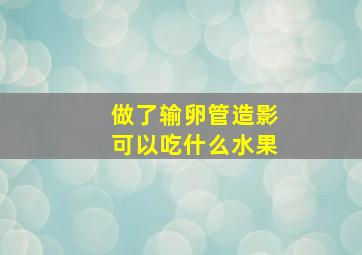 做了输卵管造影
可以吃什么水果